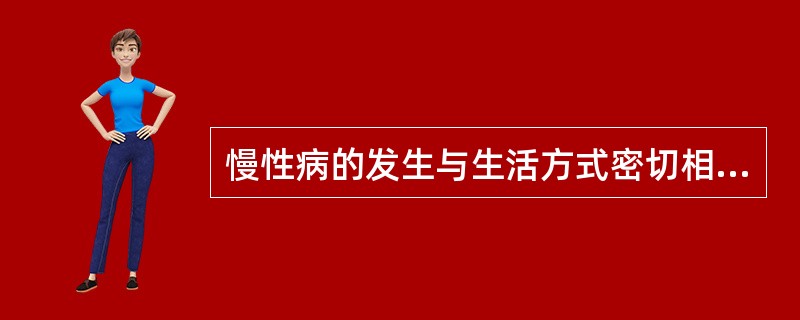 慢性病的发生与生活方式密切相...